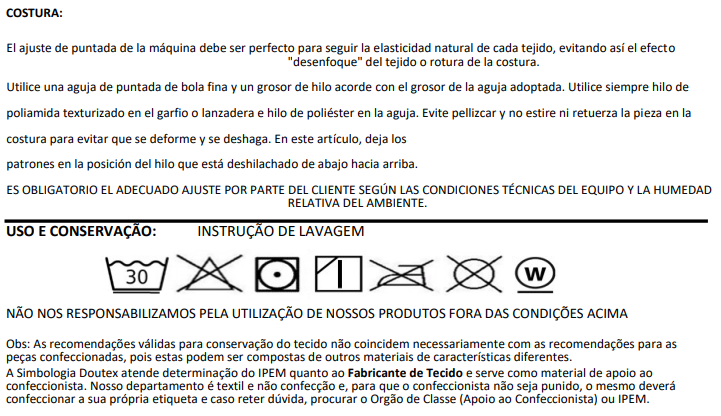 COSTURA:

El ajuste de puntada de la máquina debe ser perfecto para seguir la elasticidad natural de cada tejido, evitando así el efecto "desenfoque" del tejido o rotura de la costura.

Utilice una aguja de puntada de bola fina y un grosor de hilo acorde con el grosor de la aguja adoptada. Utilice siempre hilo de poliamida texturizado en el garfio o lanzadera e hilo de poliéster en la aguja. Evite pellizcar y no estire ni retuerza la pieza en la costura para evitar que se deforme y se deshaga. En este artículo, deja los patrones en la posición del hilo que está deshilachado de abajo hacia arriba.

ES OBLIGATORIO EL ADECUADO AJUSTE POR PARTE DEL CLIENTE SEGÚN LAS CONDICIONES TÉCNICAS DEL EQUIPO Y LA HUMEDAD RELATIVA DEL AMBIENTE.

USO E CONSERVAÇÃO: INSTRUÇÃO DE LAVAGEM

30

W

NÃO NOS RESPONSABILIZAMOS PELA UTILIZAÇÃO DE NOSSOS PRODUTOS FORA DAS CONDIÇÕES ACIMA

Obs: As recomendações válidas para conservação do tecido não coincidem necessariamente com as recomendações para as peças confeccionadas, pois estas podem ser compostas de outros materiais de características diferentes.
A Simbologia Doutex atende determinação do IPEM quanto ao Fabricante de Tecido e serve como material de apoio ao confeccionista. Nosso departamento é textil e não confecção e, para que o confeccionista não seja punido, o mesmo deverá confeccionar a sua própria etiqueta e caso reter dúvida, procurar o Orgão de Classe (Apoio ao Confeccionista) ou IPEM.